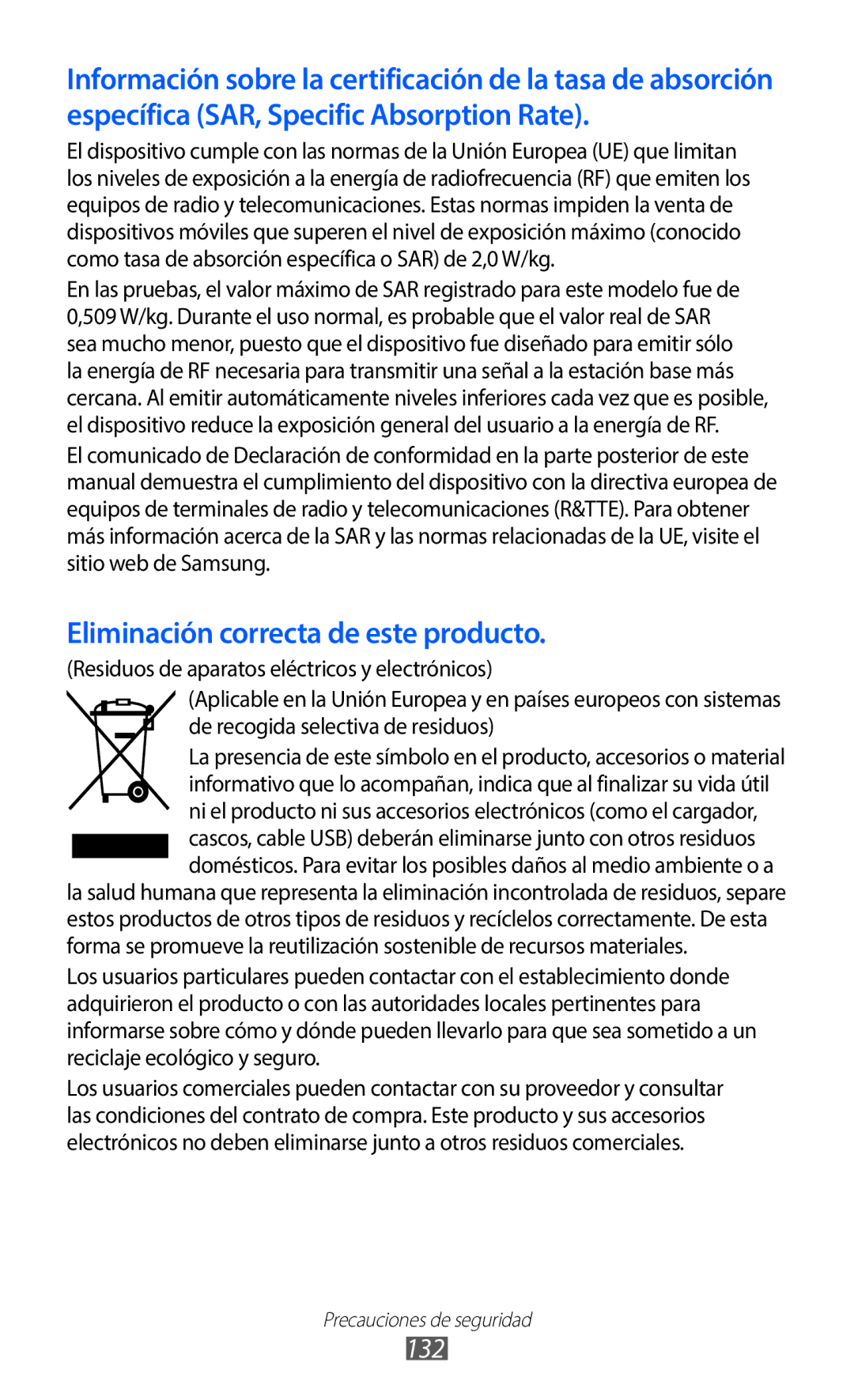 Información sobre la certificación de la tasa de absorción específica (SAR, Specific Absorption Rate).

El dispositivo cumple con las normas de la Unión Europea (UE) que limitan los niveles de exposición a la energía de radiofrecuencia (RF) que emiten los equipos de radio y telecomunicaciones. Estas normas impiden la venta de dispositivos móviles que superen el nivel de exposición máximo (conocido como tasa de absorción específica o SAR) de 2,0 W/kg.

En las pruebas, el valor máximo de SAR registrado para este modelo fue de 0,509 W/kg. Durante el uso normal, es probable que el valor real de SAR sea mucho menor, puesto que el dispositivo fue diseñado para emitir sólo la energía de RF necesaria para transmitir una señal a la estación base más cercana. Al emitir automáticamente niveles inferiores cada vez que es posible, el dispositivo reduce la exposición general del usuario a la energía de RF.

El comunicado de Declaración de conformidad en la parte posterior de este manual demuestra el cumplimiento del dispositivo con la directiva europea de equipos de terminales de radio y telecomunicaciones (R&TTE). Para obtener más información acerca de la SAR y las normas relacionadas de la UE, visite el sitio web de Samsung.

Eliminación correcta de este producto.

(Residuos de aparatos eléctricos y electrónicos)

(Aplicable en la Unión Europea y en países europeos con sistemas de recogida selectiva de residuos)

La presencia de este símbolo en el producto, accesorios o material informativo que lo acompañan, indica que al finalizar su vida útil ni el producto ni sus accesorios electrónicos (como el cargador, cascos, cable USB) deberán eliminarse junto con otros residuos domésticos. Para evitar los posibles daños al medio ambiente o a la salud humana que representa la eliminación incontrolada de residuos, separe estos productos de otros tipos de residuos y recíclelos correctamente. De esta forma se promueve la reutilización sostenible de recursos materiales.

Los usuarios particulares pueden contactar con el establecimiento donde adquirieron el producto o con las autoridades locales pertinentes para informarse sobre cómo y dónde pueden llevarlo para que sea sometido a un reciclaje ecológico y seguro.

Los usuarios comerciales pueden contactar con su proveedor y consultar las condiciones del contrato de compra. Este producto y sus accesorios electrónicos no deben eliminarse junto a otros residuos comerciales.

Precauciones de seguridad
132